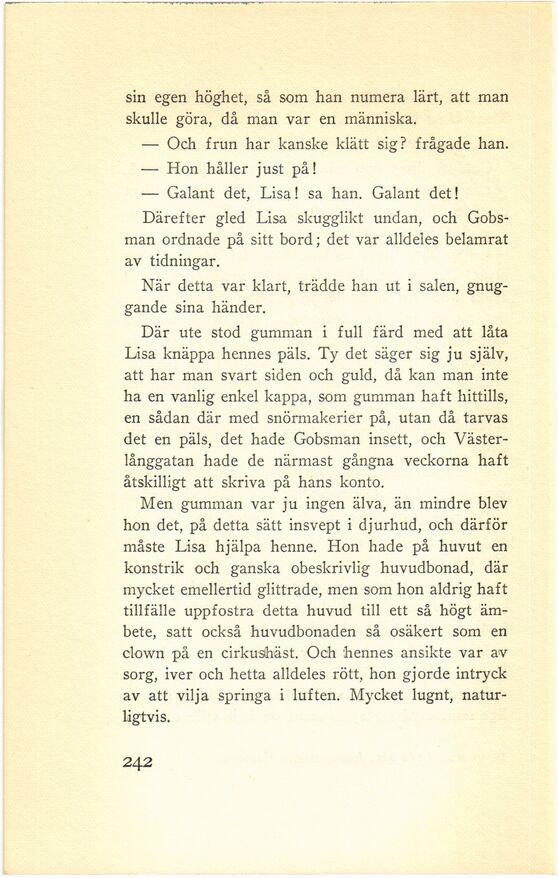 sin egen höghet, så som han numera lärt, att man skulle göra, då man var en människa.

— Och frun har kanske klätt sig? frågade han.

— Hon håller just på!

— Galant det, Lisa! sa han. Galant det!

Därefter gled Lisa skugglikt undan, och Gobsman ordnade på sitt bord; det var alldeles belamrat av tidningar.

När detta var klart, trädde han ut i salen, gnuggande sina händer.

Där ute stod gumman i full färd med att låta Lisa knäppa hennes päls. Ty det säger sig ju själv, att har man svart siden och guld, då kan man inte ha en vanlig enkel kappa, som gumman haft hittills, en sådan där med snörmakerier på, utan då tarvas det en päls, det hade Gobsman insett, och Västerlånggatan hade de närmast gångna veckorna haft åtskilligt att skriva på hans konto.

Men gumman var ju ingen älva, än mindre blev hon det, på detta sätt insvept i djurhud, och därför måste Lisa hjälpa henne. Hon hade på huvut en konstrik och ganska obeskrivlig huvudbonad, där mycket emellertid glittrade, men som hon aldrig haft tillfälle uppfostra detta huvud till ett så högt ämbete, satt också huvudbonaden så osäkert som en clown på en cirkushäst. Och hennes ansikte var av sorg, iver och hetta alldeles rött, hon gjorde intryck av att vilja springa i luften. Mycket lugnt, naturligtvis.

242